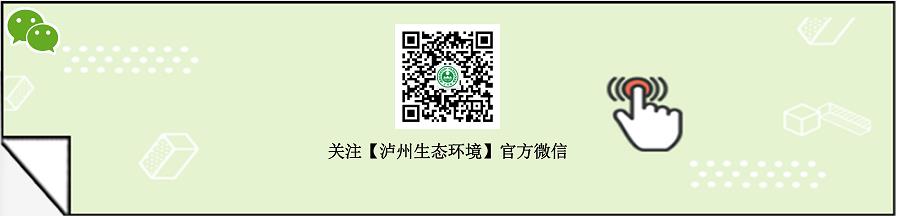 关注【泸州生态环境】官方微信